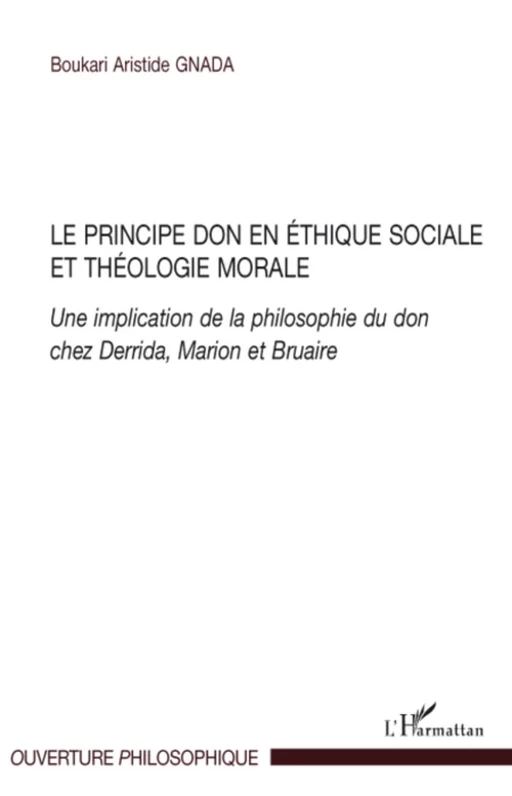 Boukari Aristide GNADA

LE PRINCIPE DON EN ÉTHIQUE SOCIALE ET THÉOLOGIE MORALE

Une implication de la philosophie du don chez Derrida, Marion et Bruaire

L'Harmattan

OUVERTURE PHILOSOPHIQUE